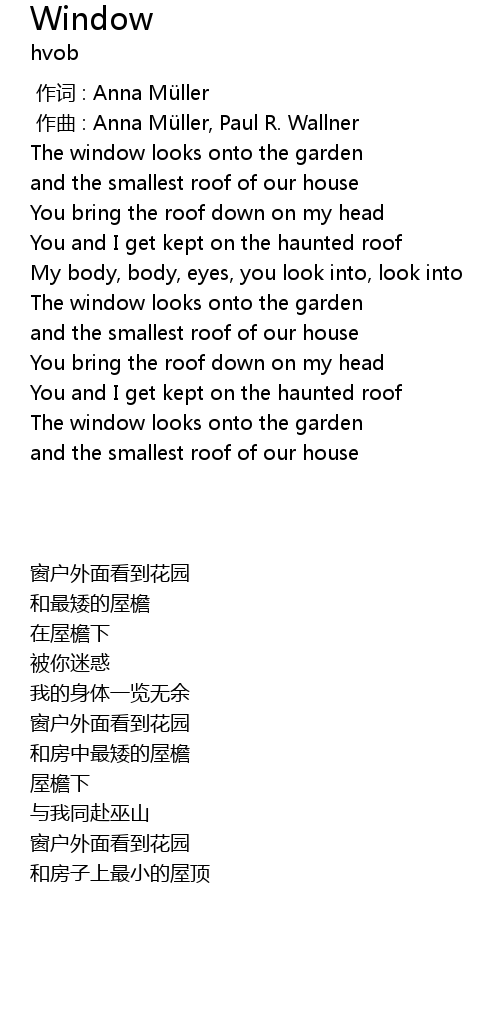 Window
hvob

作词 : Anna Müller
作曲 : Anna Müller, Paul R. Wallner
The window looks onto the garden
and the smallest roof of our house
You bring the roof down on my head
You and I get kept on the haunted roof
My body, body, eyes, you look into, look into
The window looks onto the garden
and the smallest roof of our house
You bring the roof down on my head
You and I get kept on the haunted roof
The window looks onto the garden
and the smallest roof of our house

窗户外面看到花园
和最矮的屋檐
在屋檐下
被你迷惑
我的身体一览无余
窗户外面看到花园
和房中最矮的屋檐
屋檐下
与我同赴巫山
窗户外面看到花园
和房子上最小的屋顶